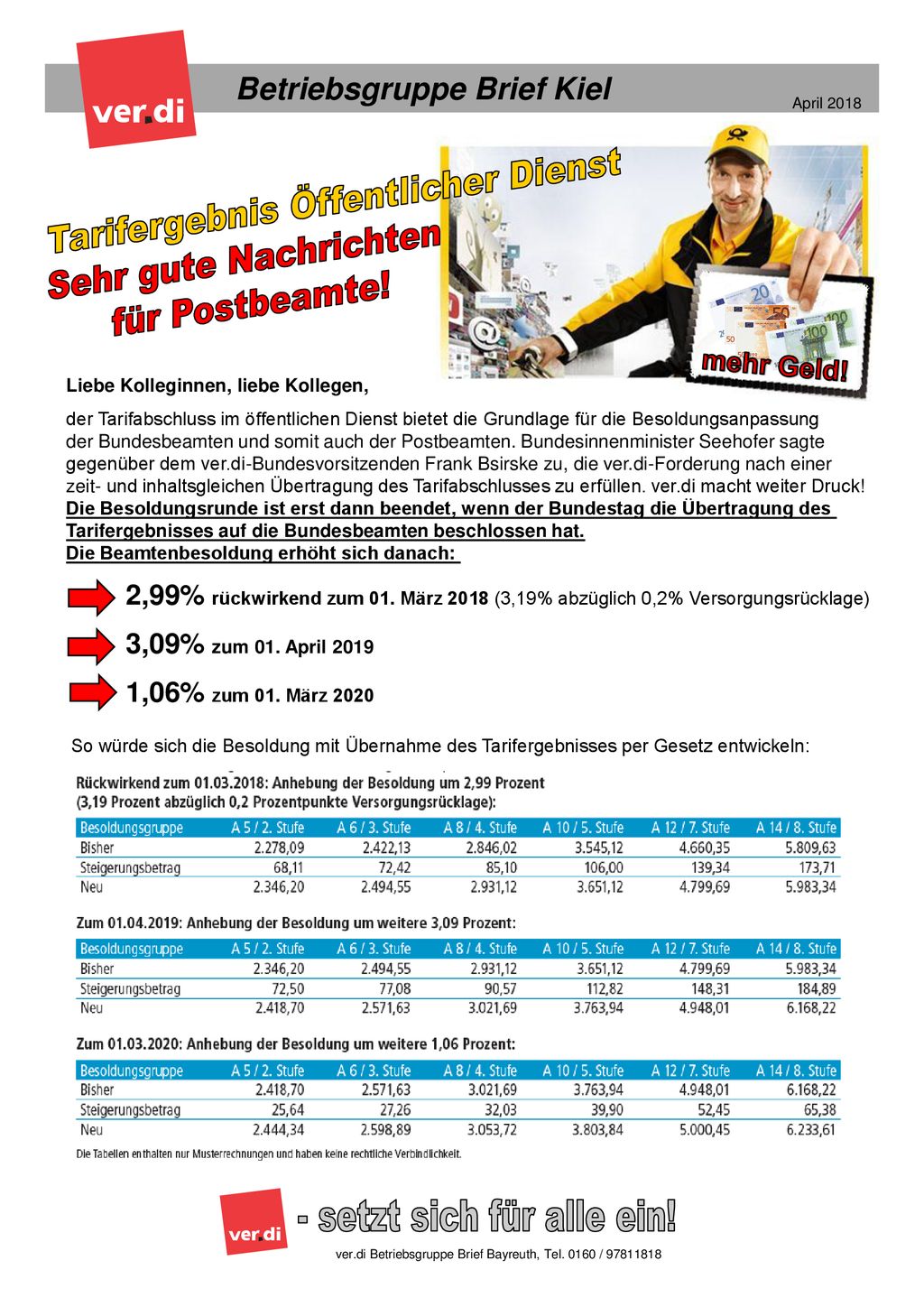 ver.di

Betriebsgruppe Brief Kiel

April 2018

Tarifergebnis Öffentlicher Dienst
Sehr gute Nachrichten
für Postbeamte!

mehr Geld!

Liebe Kolleginnen, liebe Kollegen,

der Tarifabschluss im öffentlichen Dienst bietet die Grundlage für die Besoldungsanpassung der Bundesbeamten und somit auch der Postbeamten. Bundesinnenminister Seehofer sagte gegenüber dem ver.di-Bundesvorsitzenden Frank Bsirske zu, die ver.di-Forderung nach einer zeit- und inhaltsgleichen Übertragung des Tarifabschlusses zu erfüllen. ver.di macht weiter Druck!
Die Besoldungsrunde ist erst dann beendet, wenn der Bundestag die Übertragung des Tarifergebnisses auf die Bundesbeamten beschlossen hat.
Die Beamtenbesoldung erhöht sich danach:

2,99% rückwirkend zum 01. März 2018 (3,19% abzüglich 0,2% Versorgungsrücklage)

3,09% zum 01. April 2019

1,06% zum 01. März 2020

So würde sich die Besoldung mit Übernahme des Tarifergebnisses per Gesetz entwickeln:

Rückwirkend zum 01.03.2018: Anhebung der Besoldung um 2,99 Prozent
(3,19 Prozent abzüglich 0,2 Prozentpunkte Versorgungsrücklage):

| Besoldungsgruppe | A 5 / 2. Stufe | A 6 / 3. Stufe | A 8 / 4. Stufe | A 10 / 5. Stufe | A 12 / 7. Stufe | A 14 / 8. Stufe |
|---|---|---|---|---|---|---|
| Bisher | 2.278,09 | 2.422,13 | 2.846,02 | 3.545,12 | 4.660,35 | 5.809,63 |
| Steigerungsbetrag | 68,11 | 72,42 | 85,10 | 106,00 | 139,34 | 173,71 |
| Neu | 2.346,20 | 2.494,55 | 2.931,12 | 3.651,12 | 4.799,69 | 5.983,34 |

Zum 01.04.2019: Anhebung der Besoldung um weitere 3,09 Prozent:

| Besoldungsgruppe | A 5 / 2. Stufe | A 6 / 3. Stufe | A 8 / 4. Stufe | A 10 / 5. Stufe | A 12 / 7. Stufe | A 14 / 8. Stufe |
|---|---|---|---|---|---|---|
| Bisher | 2.346,20 | 2.494,55 | 2.931,12 | 3.651,12 | 4.799,69 | 5.983,34 |
| Steigerungsbetrag | 72,50 | 77,08 | 90,57 | 112,82 | 148,31 | 184,89 |
| Neu | 2.418,70 | 2.571,63 | 3.021,69 | 3.763,94 | 4.948,01 | 6.168,22 |

Zum 01.03.2020: Anhebung der Besoldung um weitere 1,06 Prozent:

| Besoldungsgruppe | A 5 / 2. Stufe | A 6 / 3. Stufe | A 8 / 4. Stufe | A 10 / 5. Stufe | A 12 / 7. Stufe | A 14 / 8. Stufe |
|---|---|---|---|---|---|---|
| Bisher | 2.418,70 | 2.571,63 | 3.021,69 | 3.763,94 | 4.948,01 | 6.168,22 |
| Steigerungsbetrag | 25,64 | 27,26 | 32,03 | 39,90 | 52,45 | 65,38 |
| Neu | 2.444,34 | 2.598,89 | 3.053,72 | 3.803,84 | 5.000,45 | 6.233,61 |

Die Tabellen enthalten nur Musterrechnungen und haben keine rechtliche Verbindlichkeit.

ver.di - setzt sich für alle ein!

ver.di Betriebsgruppe Brief Bayreuth, Tel. 0160 / 97811818